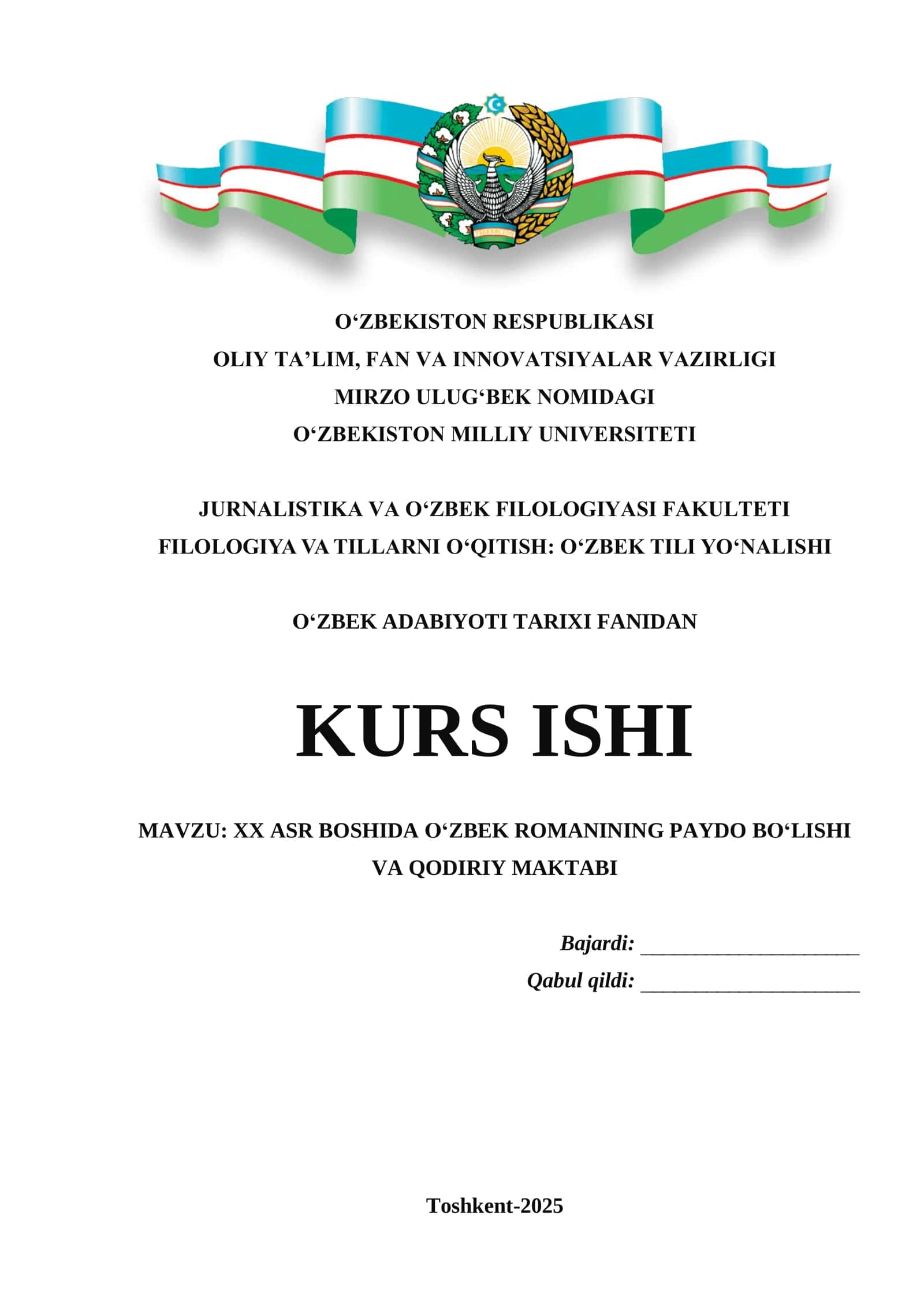 O‘ZBEKISTON RESPUBLIKASI
OLIY TA’LIM, FAN VA INNOVATSIYALAR VAZIRLIGI
MIRZO ULUG‘BEK NOMIDAGI
O‘ZBEKISTON MILLIY UNIVERSITETI

JURNALISTIKA VA O‘ZBEK FILOLOGIYASI FAKULTETI
FILOLOGIYA VA TILLARNI O‘QITISH: O‘ZBEK TILI YO‘NALISHI

O‘ZBEK ADABIYOTI TARIXI FANIDAN

KURS ISHI

MAVZU: XX ASR BOSHIDA O‘ZBEK ROMANINING PAYDO BO‘LISHI VA QODIRIY MAKTABI

Bajardi: ____________________
Qabul qildi: ____________________

Toshkent-2025